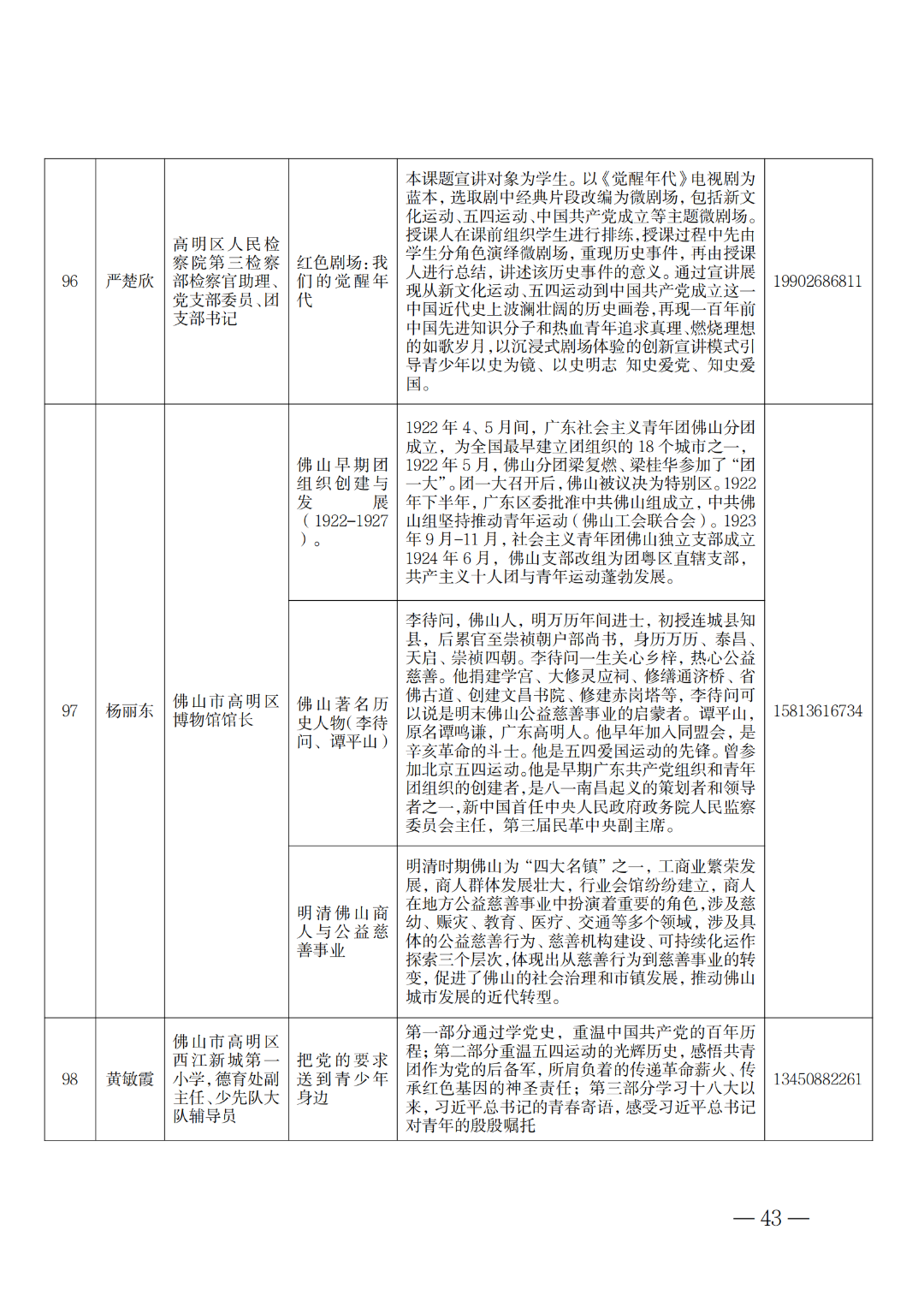 | 96 | 严楚欣 | 高明区人民检察院第三检察部检察官助理、党支部委员、团支部书记 | 红色剧场：我们的觉醒年代 | 本课题宣讲对象为学生。以《觉醒年代》电视剧为蓝本，选取剧中经典片段改编为微剧场，包括新文化运动、五四运动、中国共产党成立等主题微剧场。授课人在课前组织学生进行排练，授课过程中先由学生分角色演绎微剧场，重现历史事件，再由授课人进行总结，讲述该历史事件的意义。通过宣讲展现从新文化运动、五四运动到中国共产党成立这一中国近代史上波澜壮阔的历史画卷，再现一百年前中国先进知识分子和热血青年追求真理、燃烧理想的如歌岁月，以沉浸式剧场体验的创新宣讲模式引导青少年以史为镜、以史明志 知史爱党、知史爱国。 | 19902686811 |
|---|---|---|---|---|---|
| 97 | 杨丽东 | 佛山市高明区博物馆馆长 | 佛山早期团组织创建与发展（1922-1927）。 | 1922年4、5月间，广东社会主义青年团佛山分团成立，为全国最早建立团组织的18个城市之一，1922年5月，佛山分团梁复燃、梁桂华参加了“团一大”。团一大召开后，佛山被议决为特别区。1922年下半年，广东区委批准中共佛山组成立，中共佛山组坚持推动青年运动（佛山工会联合会）。1923年9月-11月，社会主义青年团佛山独立支部成立1924年6月，佛山支部改组为团粤区直辖支部，共产主义十人团与青年运动蓬勃发展。 | 15813616734 |
|  |  |  | 佛山著名历史人物（李待问、谭平山） | 李待问，佛山人，明万历年间进士，初授连城县知县，后累官至崇祯朝户部尚书，身历万历、泰昌、天启、崇祯四朝。李待问一生关心乡梓，热心公益慈善。他捐建学宫、大修灵应祠、修缮通济桥、省佛古道、创建文昌书院、修建赤岗塔等，李待问可以说是明末佛山公益慈善事业的启蒙者。谭平山，原名谭鸣谦，广东高明人。他早年加入同盟会，是辛亥革命的斗士。他是五四爱国运动的先锋。曾参加北京五四运动。他是早期广东共产党组织和青年团组织的创建者，是八一南昌起义的策划者和领导者之一，新中国首任中央人民政府政务院人民监察委员会主任，第三届民革中央副主席。 |  |
|  |  |  | 明清佛山商人与公益慈善事业 | 明清时期佛山为“四大名镇”之一，工商业繁荣发展，商人群体发展壮大，行业会馆纷纷建立，商人在地方公益慈善事业中扮演着重要的角色，涉及慈幼、赈灾、教育、医疗、交通等多个领域，涉及具体的公益慈善行为、慈善机构建设、可持续化运作探索三个层次，体现出从慈善行为到慈善事业的转变，促进了佛山的社会治理和市镇发展，推动佛山城市发展的近代转型。 |  |
| 98 | 黄敏霞 | 佛山市高明区西江新城第一小学，德育处副主任、少先队大队辅导员 | 把党的要求送到青少年身边 | 第一部分通过学党史，重温中国共产党的百年历程；第二部分重温五四运动的光辉历史，感悟共青团作为党的后备军，所肩负着的传递革命薪火、传承红色基因的神圣责任；第三部分学习十八大以来，习近平总书记的青春寄语，感受习近平总书记对青年的殷殷嘱托 | 13450882261 |

— 43 —